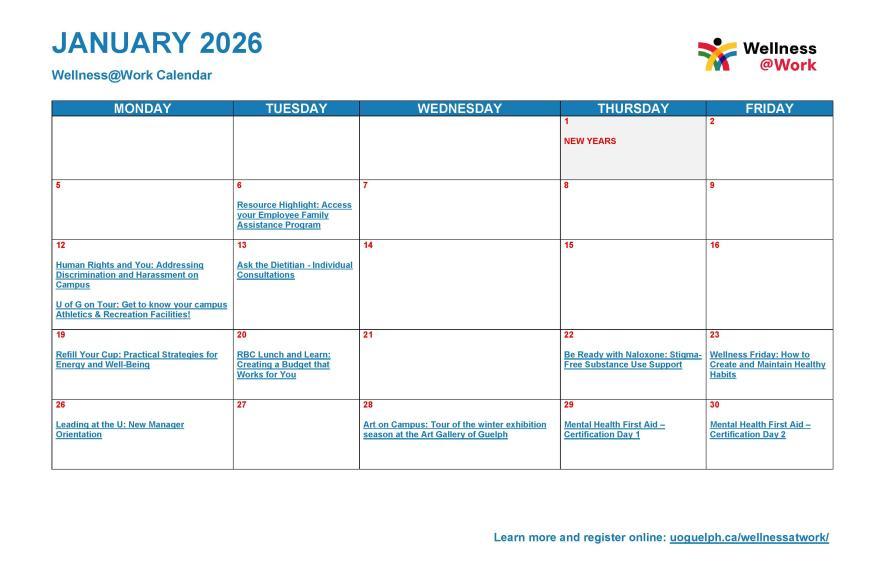 JANUARY 2026

Wellness@Work Calendar

Wellness @Work

| MONDAY | TUESDAY | WEDNESDAY | THURSDAY | FRIDAY |
|---|---|---|---|---|
| | | | 1 NEW YEARS | 2 |
| 5 | 6 Resource Highlight: Access your Employee Family Assistance Program | 7 | 8 | 9 |
| 12 Human Rights and You: Addressing Discrimination and Harassment on Campus U of G on Tour: Get to know your campus Athletics & Recreation Facilities! | 13 Ask the Dietitian - Individual Consultations | 14 | 15 | 16 |
| 19 Refill Your Cup: Practical Strategies for Energy and Well-Being | 20 RBC Lunch and Learn: Creating a Budget that Works for You | 21 | 22 Be Ready with Naloxone: Stigma-Free Substance Use Support | 23 Wellness Friday: How to Create and Maintain Healthy Habits |
| 26 Leading at the U: New Manager Orientation | 27 | 28 Art on Campus: Tour of the winter exhibition season at the Art Gallery of Guelph | 29 Mental Health First Aid – Certification Day 1 | 30 Mental Health First Aid – Certification Day 2 |

Learn more and register online: uoguelph.ca/wellnessatwork/